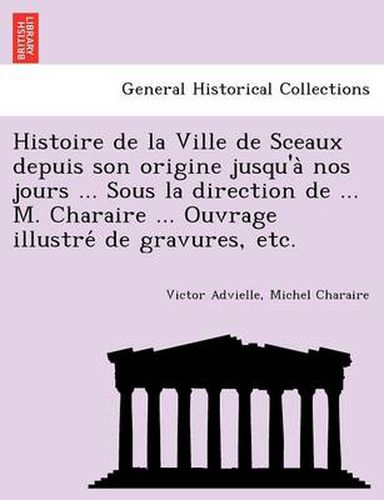 BRITISH LIBRARY

General Historical Collections

Histoire de la Ville de Sceaux depuis son origine jusqu'à nos jours ... Sous la direction de ... M. Charaire ... Ouvrage illustré de gravures, etc.

Victor Advielle, Michel Charaire